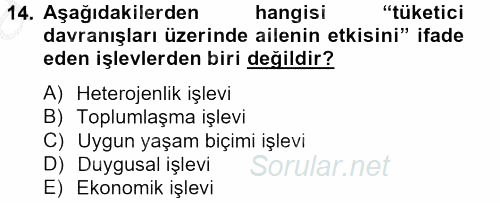 14. Aşağıdakilerden hangisi “tüketici davranışları üzerinde ailenin etkisini” ifade eden işlevlerden biri değildir?

A) Heterojenlik işlevi
B) Toplumlaşma işlevi
C) Uygun yaşam biçimi işlevi
D) Duygusal işlevi
E) Ekonomik işlevi

Sorular.net